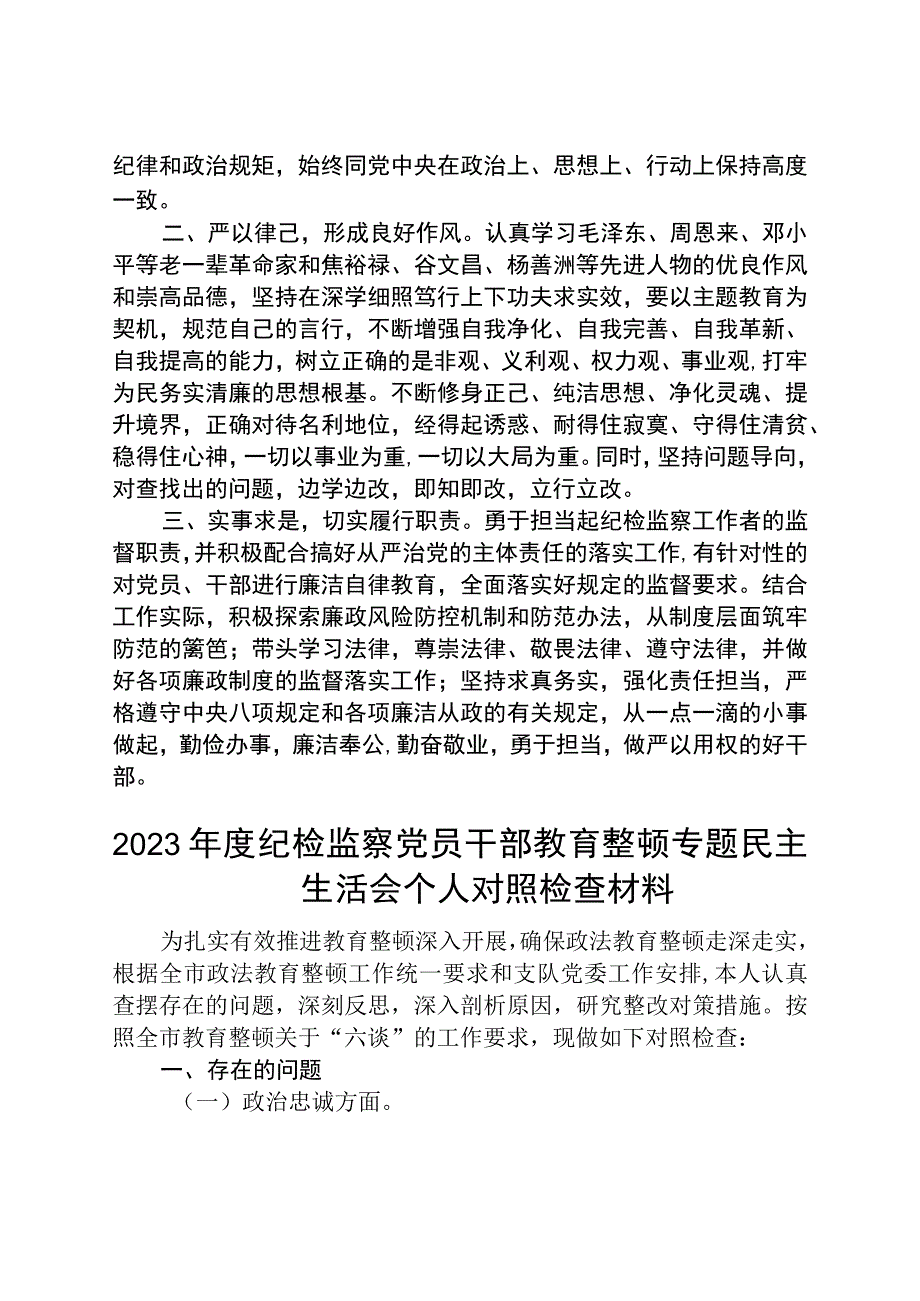 纪律和政治规矩，始终同党中央在政治上、思想上、行动上保持高度一致。

二、严以律己，形成良好作风。认真学习毛泽东、周恩来、邓小平等老一辈革命家和焦裕禄、谷文昌、杨善洲等先进人物的优良作风和崇高品德，坚持在深学细照笃行上下功夫求实效，要以主题教育为契机，规范自己的言行，不断增强自我净化、自我完善、自我革新、自我提高的能力，树立正确的是非观、义利观、权力观、事业观，打牢为民务实清廉的思想根基。不断修身正己、纯洁思想、净化灵魂、提升境界，正确对待名利地位，经得起诱惑、耐得住寂寞、守得住清贫、稳得住心神，一切以事业为重，一切以大局为重。同时，坚持问题导向，对查找出的问题，边学边改，即知即改，立行立改。

三、实事求是，切实履行职责。勇于担当起纪检监察工作者的监督职责，并积极配合搞好从严治党的主体责任的落实工作，有针对性的对党员、干部进行廉洁自律教育，全面落实好规定的监督要求。结合工作实际，积极探索廉政风险防控机制和防范办法，从制度层面筑牢防范的篱笆；带头学习法律，尊崇法律、敬畏法律、遵守法律，并做好各项廉政制度的监督落实工作；坚持求真务实，强化责任担当，严格遵守中央八项规定和各项廉洁从政的有关规定，从一点一滴的小事做起，勤俭办事，廉洁奉公，勤奋敬业，勇于担当，做严以用权的好干部。

2023年度纪检监察党员干部教育整顿专题民主生活会个人对照检查材料

为扎实有效推进教育整顿深入开展，确保政法教育整顿走深走实，根据全市政法教育整顿工作统一要求和支队党委工作安排，本人认真查摆存在的问题，深刻反思，深入剖析原因，研究整改对策措施。按照全市教育整顿关于“六谈”的工作要求，现做如下对照检查：

一、存在的问题

（一）政治忠诚方面。